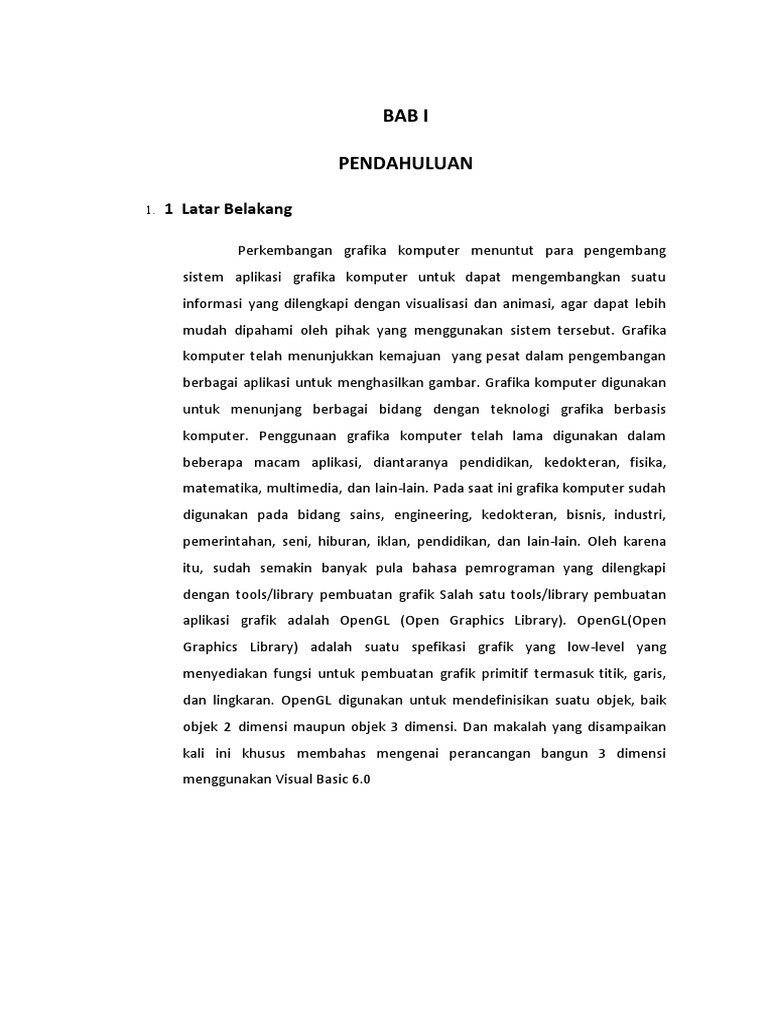 BAB I

PENDAHULUAN

1. 1 Latar Belakang

Perkembangan grafika komputer menuntut para pengembang sistem aplikasi grafika komputer untuk dapat mengembangkan suatu informasi yang dilengkapi dengan visualisasi dan animasi, agar dapat lebih mudah dipahami oleh pihak yang menggunakan sistem tersebut. Grafika komputer telah menunjukkan kemajuan yang pesat dalam pengembangan berbagai aplikasi untuk menghasilkan gambar. Grafika komputer digunakan untuk menunjang berbagai bidang dengan teknologi grafika berbasis komputer. Penggunaan grafika komputer telah lama digunakan dalam beberapa macam aplikasi, diantaranya pendidikan, kedokteran, fisika, matematika, multimedia, dan lain-lain. Pada saat ini grafika komputer sudah digunakan pada bidang sains, engineering, kedokteran, bisnis, industri, pemerintahan, seni, hiburan, iklan, pendidikan, dan lain-lain. Oleh karena itu, sudah semakin banyak pula bahasa pemrograman yang dilengkapi dengan tools/library pembuatan grafik Salah satu tools/library pembuatan aplikasi grafik adalah OpenGL (Open Graphics Library). OpenGL(Open Graphics Library) adalah suatu spefikasi grafik yang low-level yang menyediakan fungsi untuk pembuatan grafik primitif termasuk titik, garis, dan lingkaran. OpenGL digunakan untuk mendefinisikan suatu objek, baik objek 2 dimensi maupun objek 3 dimensi. Dan makalah yang disampaikan kali ini khusus membahas mengenai perancangan bangun 3 dimensi menggunakan Visual Basic 6.0